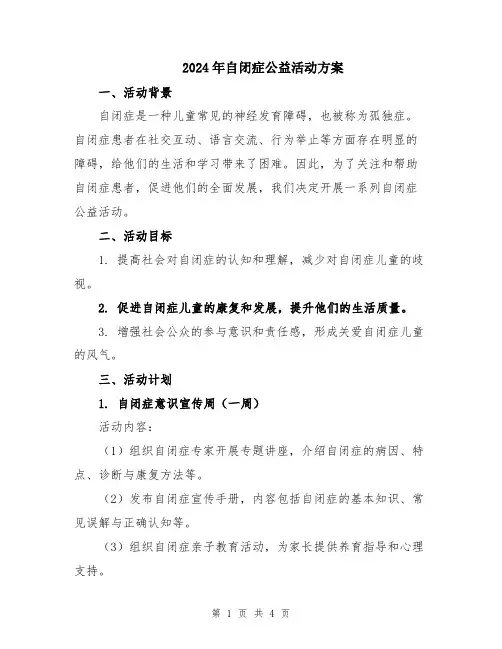 2024年自闭症公益活动方案

一、活动背景

自闭症是一种儿童常见的神经发育障碍，也被称为孤独症。自闭症患者在社交互动、语言交流、行为举止等方面存在明显的障碍，给他们的生活和学习带来了困难。因此，为了关注和帮助自闭症患者，促进他们的全面发展，我们决定开展一系列自闭症公益活动。

二、活动目标

1. 提高社会对自闭症的认知和理解，减少对自闭症儿童的歧视。

2. 促进自闭症儿童的康复和发展，提升他们的生活质量。

3. 增强社会公众的参与意识和责任感，形成关爱自闭症儿童的风气。

三、活动计划

1. 自闭症意识宣传周（一周）

活动内容：

（1）组织自闭症专家开展专题讲座，介绍自闭症的病因、特点、诊断与康复方法等。

（2）发布自闭症宣传手册，内容包括自闭症的基本知识、常见误解与正确认知等。

（3）组织自闭症亲子教育活动，为家长提供养育指导和心理支持。

第 1 页 共 4 页